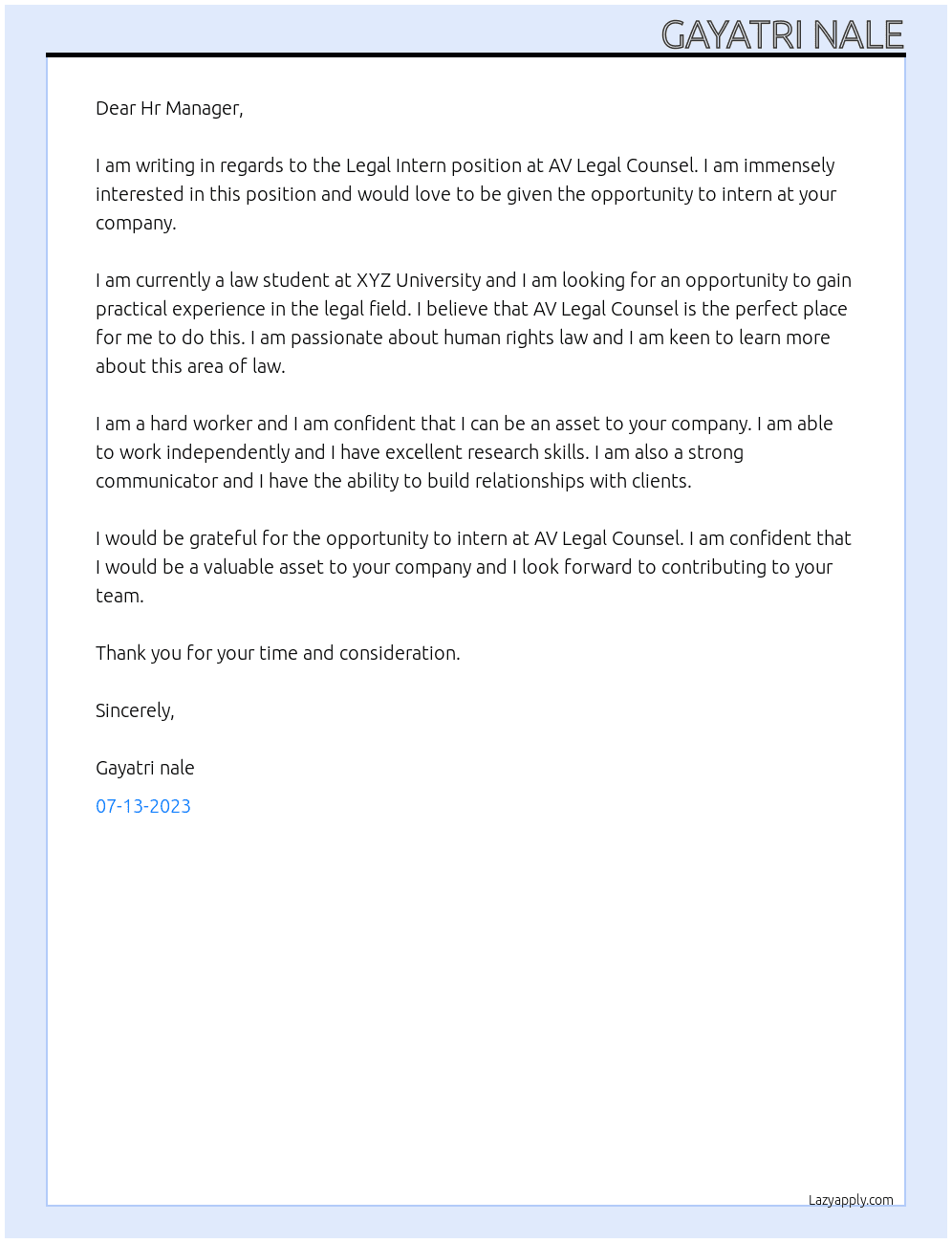 GAYATRI NALE

Dear Hr Manager,

I am writing in regards to the Legal Intern position at AV Legal Counsel. I am immensely interested in this position and would love to be given the opportunity to intern at your company.

I am currently a law student at XYZ University and I am looking for an opportunity to gain practical experience in the legal field. I believe that AV Legal Counsel is the perfect place for me to do this. I am passionate about human rights law and I am keen to learn more about this area of law.

I am a hard worker and I am confident that I can be an asset to your company. I am able to work independently and I have excellent research skills. I am also a strong communicator and I have the ability to build relationships with clients.

I would be grateful for the opportunity to intern at AV Legal Counsel. I am confident that I would be a valuable asset to your company and I look forward to contributing to your team.

Thank you for your time and consideration.

Sincerely,

Gayatri nale

07-13-2023

Lazyapply.com